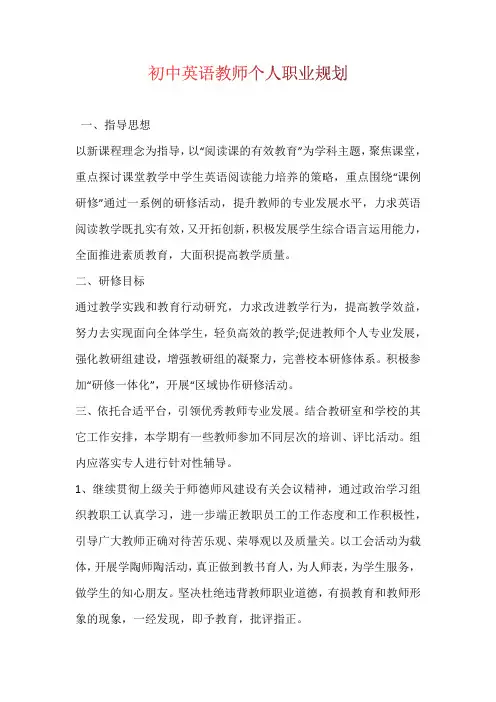 初中英语教师个人职业规划

一、指导思想

以新课程理念为指导，以“阅读课的有效教育”为学科主题，聚焦课堂，重点探讨课堂教学中学生英语阅读能力培养的策略，重点围绕“课例研修”通过一系例的研修活动，提升教师的专业发展水平，力求英语阅读教学既扎实有效，又开拓创新，积极发展学生综合语言运用能力，全面推进素质教育，大面积提高教学质量。

二、研修目标

通过教学实践和教育行动研究，力求改进教学行为，提高教学效益，努力去实现面向全体学生，轻负高效的教学;促进教师个人专业发展，强化教研组建设，增强教研组的凝聚力，完善校本研修体系。积极参加“研修一体化”，开展“区域协作研修活动。

三、依托合适平台，引领优秀教师专业发展。结合教研室和学校的其它工作安排，本学期有一些教师参加不同层次的培训、评比活动。组内应落实专人进行针对性辅导。

1、继续贯彻上级关于师德师风建设有关会议精神，通过政治学习组织教职工认真学习，进一步端正教职员工的工作态度和工作积极性，引导广大教师正确对待苦乐观、荣辱观以及质量关。以工会活动为载体，开展学陶师陶活动，真正做到教书育人，为人师表，为学生服务，做学生的知心朋友。坚决杜绝违背教师职业道德，有损教育和教师形象的现象，一经发现，即予教育，批评指正。